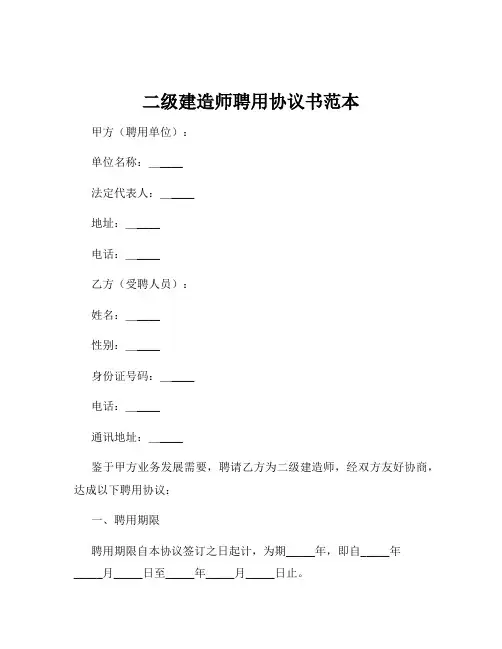 二级建造师聘用协议书范本

甲方（聘用单位）：

单位名称：______

法定代表人：______

地址：______

电话：______

乙方（受聘人员）：

姓名：______

性别：______

身份证号码：______

电话：______

通讯地址：______

鉴于甲方业务发展需要，聘请乙方为二级建造师，经双方友好协商，达成以下聘用协议：

一、聘用期限

聘用期限自本协议签订之日起计，为期_____年，即自_____年_____月_____日至_____年_____月_____日止。